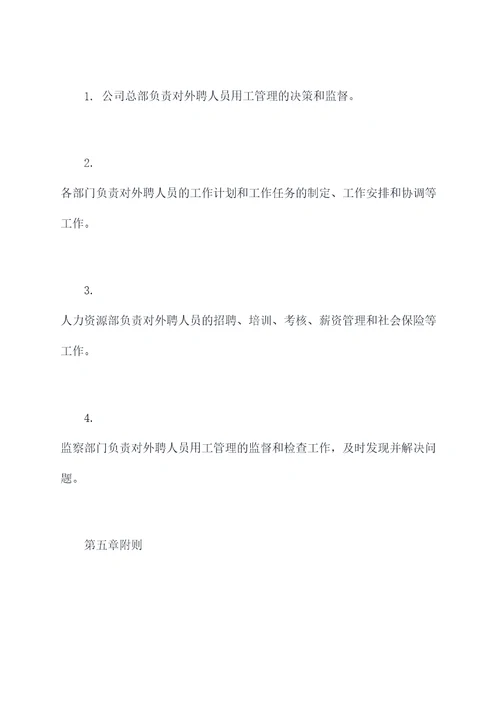 1. 公司总部负责对外聘人员用工管理的决策和监督。

2.

各部门负责对外聘人员的工作计划和工作任务的制定、工作安排和协调等工作。

3.

人力资源部负责对外聘人员的招聘、培训、考核、薪资管理和社会保险等工作。

4.

监察部门负责对外聘人员用工管理的监督和检查工作，及时发现并解决问题。

第五章附则